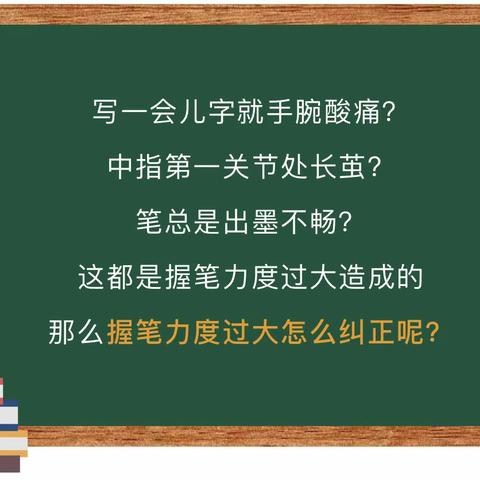 写一会儿字就手腕酸痛?

中指第一关节处长茧?

笔总是出墨不畅?

这都是握笔力度过大造成的

那么握笔力度过大怎么纠正呢?